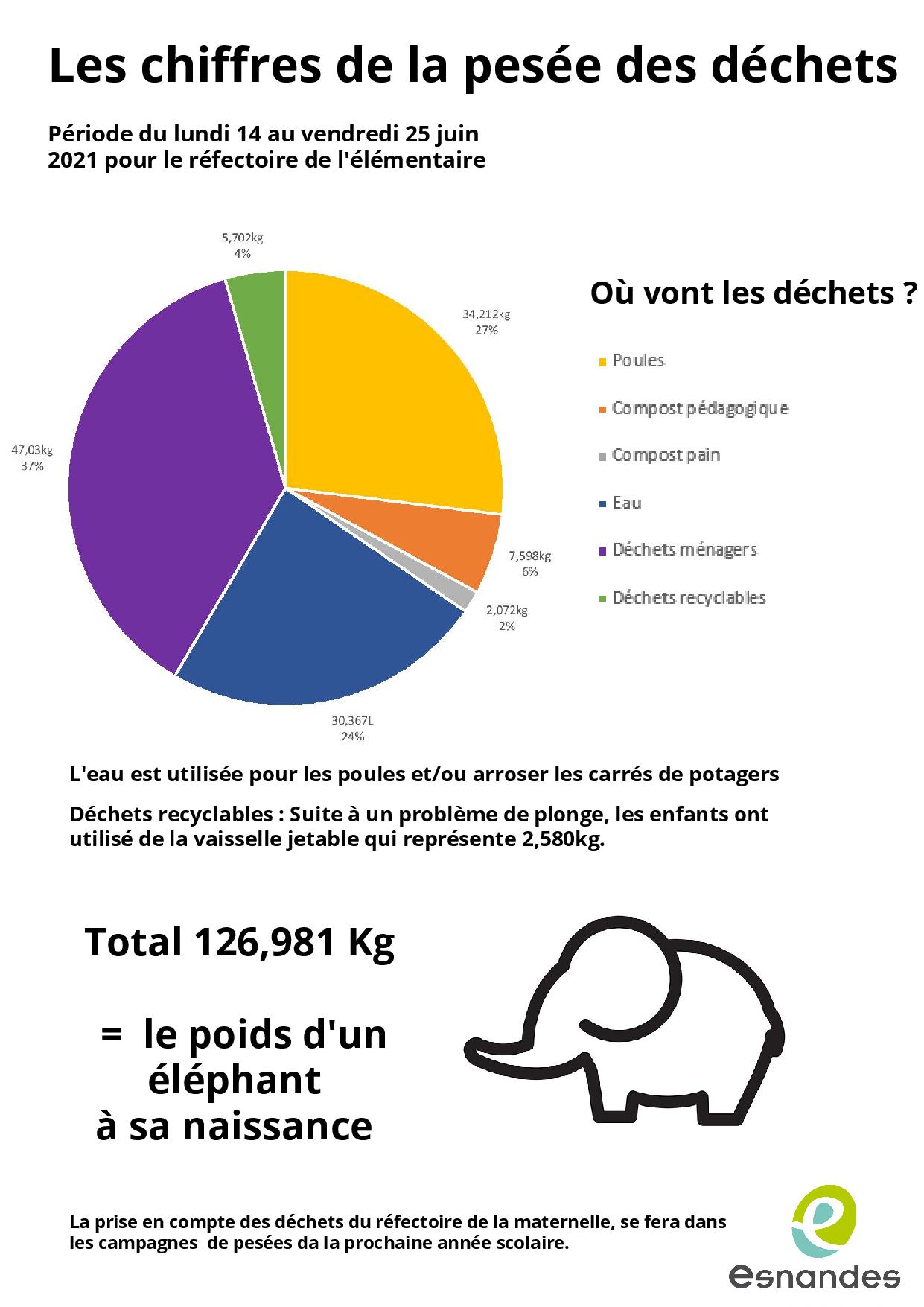 Les chiffres de la pesée des déchets

Période du lundi 14 au vendredi 25 juin 2021 pour le réfectoire de l'élémentaire

5,702kg
4%

34,212kg
27%

47,03kg
37%

7,598kg
6%

2,072kg
2%

30,367L
24%

Où vont les déchets ?

Poules

Compost pédagogique

Compost pain

Eau

Déchets ménagers

Déchets recyclables

L'eau est utilisée pour les poules et/ou arroser les carrés de potagers

Déchets recyclables : Suite à un problème de plonge, les enfants ont utilisé de la vaisselle jetable qui représente 2,580kg.

Total 126,981 Kg

= le poids d'un éléphant à sa naissance

La prise en compte des déchets du réfectoire de la maternelle, se fera dans les campagnes de pesées da la prochaine année scolaire.

esnandes